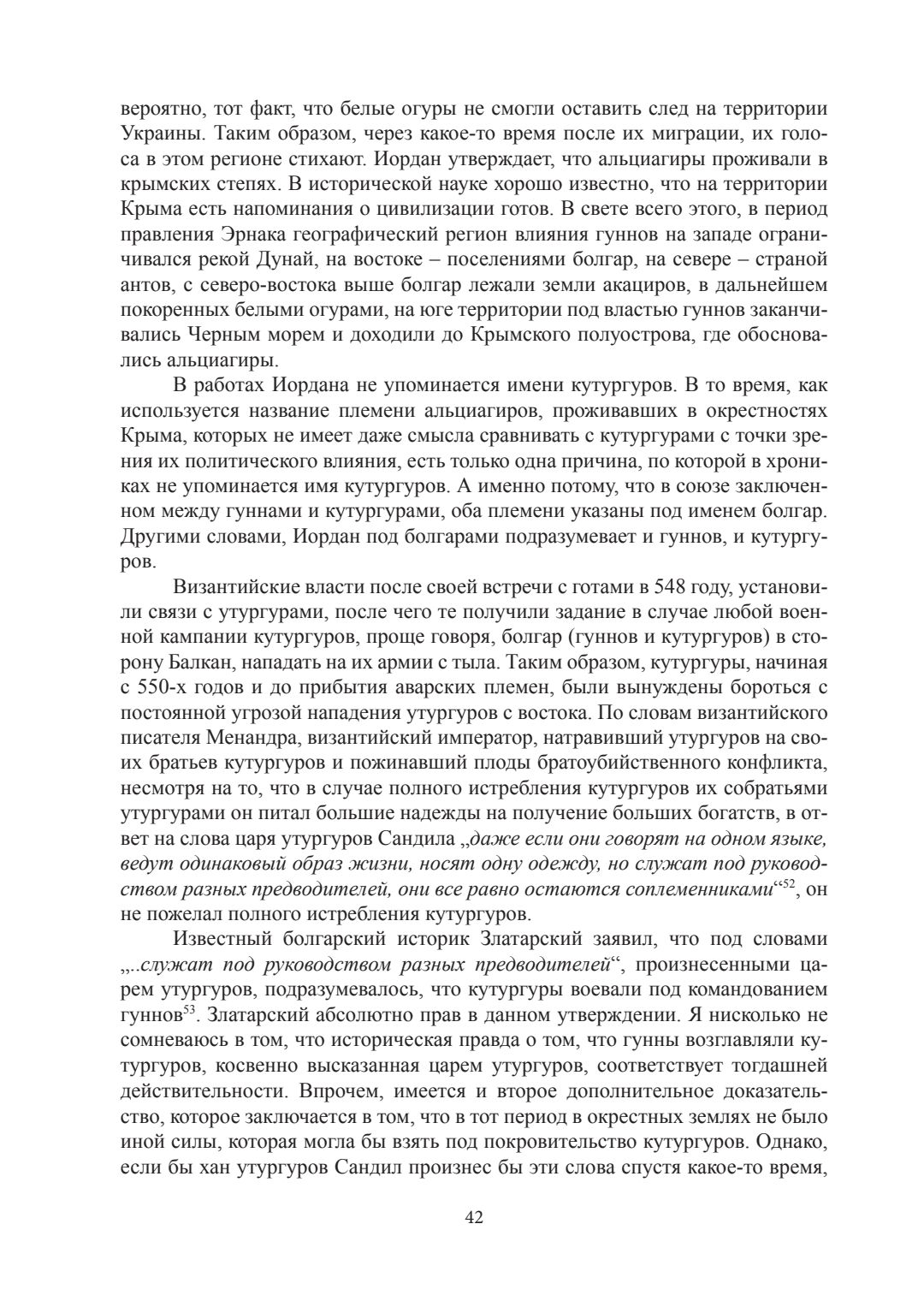 вероятно, тот факт, что белые огуры не смогли оставить след на территории Украины. Таким образом, через какое-то время после их миграции, их голоса в этом регионе стихают. Иордан утверждает, что альциагиры проживали в крымских степях. В исторической науке хорошо известно, что на территории Крыма есть напоминания о цивилизации готов. В свете всего этого, в период правления Эрнака географический регион влияния гуннов на западе ограничивался рекой Дунай, на востоке – поселениями болгар, на севере – страной антов, с северо-востока выше болгар лежали земли акациров, в дальнейшем покоренных белыми огурами, на юге территории под властью гуннов заканчивались Черным морем и доходили до Крымского полуострова, где обосновались альциагиры.

В работах Иордана не упоминается имени кутургуров. В то время, как используется название племени альциагиров, проживавших в окрестностях Крыма, которых не имеет даже смысла сравнивать с кутургурами с точки зрения их политического влияния, есть только одна причина, по которой в хрониках не упоминается имя кутургуров. А именно потому, что в союзе заключенном между гуннами и кутургурами, оба племени указаны под именем болгар. Другими словами, Иордан под болгарами подразумевает и гуннов, и кутургуров.

Византийские власти после своей встречи с готами в 548 году, установили связи с утургурами, после чего те получили задание в случае любой военной кампании кутургуров, проще говоря, болгар (гуннов и кутургуров) в сторону Балкан, нападать на их армии с тыла. Таким образом, кутургуры, начиная с 550-х годов и до прибытия аварских племен, были вынуждены бороться с постоянной угрозой нападения утургуров с востока. По словам византийского писателя Менандра, византийский император, натравивший утургуров на своих братьев кутургуров и пожинавший плоды братоубийственного конфликта, несмотря на то, что в случае полного истребления кутургуров их собратьями утургурами он питал большие надежды на получение больших богатств, в ответ на слова царя утургуров Сандила „даже если они говорят на одном языке, ведут одинаковый образ жизни, носят одну одежду, но служат под руководством разных предводителей, они все равно остаются соплеменниками“$^{52}$, он не пожелал полного истребления кутургуров.

Известный болгарский историк Златарский заявил, что под словами „..служат под руководством разных предводителей“, произнесенными царем утургуров, подразумевалось, что кутургуры воевали под командованием гуннов$^{53}$. Златарский абсолютно прав в данном утверждении. Я нисколько не сомневаюсь в том, что историческая правда о том, что гунны возглавляли кутургуров, косвенно высказанная царем утургуров, соответствует тогдашней действительности. Впрочем, имеется и второе дополнительное доказательство, которое заключается в том, что в тот период в окрестных землях не было иной силы, которая могла бы взять под покровительство кутургуров. Однако, если бы хан утургуров Сандил произнес бы эти слова спустя какое-то время,

42